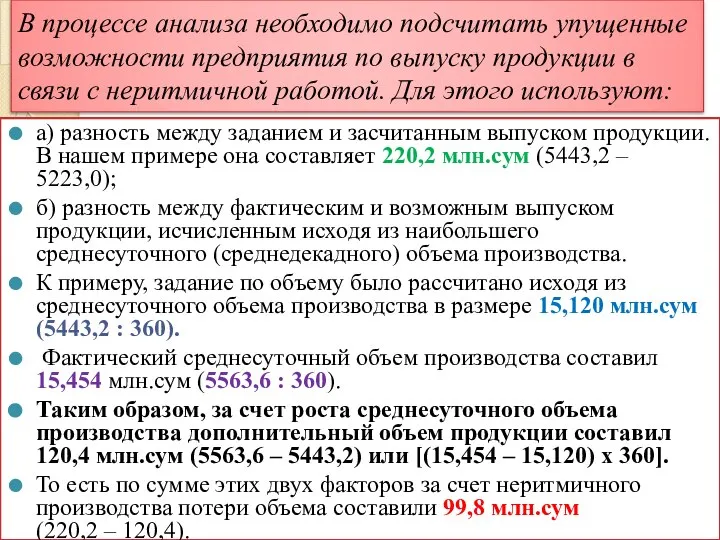 В процессе анализа необходимо подсчитать упущенные возможности предприятия по выпуску продукции в связи с неритмичной работой. Для этого используют:

а) разность между заданием и засчитанным выпуском продукции. В нашем примере она составляет 220,2 млн.сум (5443,2 – 5223,0);

б) разность между фактическим и возможным выпуском продукции, исчисленным исходя из наибольшего среднесуточного (среднедекадного) объема производства.

К примеру, задание по объему было рассчитано исходя из среднесуточного объема производства в размере 15,120 млн.сум (5443,2 : 360).

Фактический среднесуточный объем производства составил 15,454 млн.сум (5563,6 : 360).

Таким образом, за счет роста среднесуточного объема производства дополнительный объем продукции составил 120,4 млн.сум (5563,6 – 5443,2) или [(15,454 – 15,120) х 360].

То есть по сумме этих двух факторов за счет неритмичного производства потери объема составили 99,8 млн.сум (220,2 – 120,4).